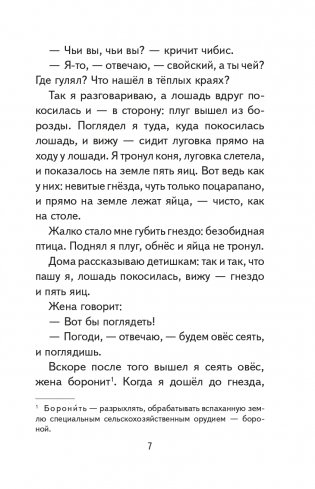 — Чьи вы, чьи вы? — кричит чибис.

— Я-то, — отвечаю, — свойский, а ты чей? Где гулял? Что нашёл в тёплых краях?

Так я разговариваю, а лошадь вдруг покосилась и — в сторону: плуг вышел из борозды. Поглядел я туда, куда покосилась лошадь, и вижу — сидит луговка прямо на ходу у лошади. Я тронул коня, луговка слетела, и показалось на земле пять яиц. Вот ведь как у них: невитые гнёзда, чуть только поцарапано, и прямо на земле лежат яйца, — чисто, как на столе.

Жалко стало мне губить гнездо: безобидная птица. Поднял я плуг, обнёс и яйца не тронул.

Дома рассказываю детишкам: так и так, что пашу я, лошадь покосилась, вижу — гнездо и пять яиц.

Жена говорит:

— Вот бы поглядеть!

— Погоди, — отвечаю, — будем овёс сеять, и поглядишь.

Вскоре после того вышел я сеять овёс, жена боронит$^1$. Когда я дошёл до гнезда,

$^1$ Борони́ть — разрыхлять, обрабатывать вспаханную землю специальным сельскохозяйственным орудием — бороной.

7